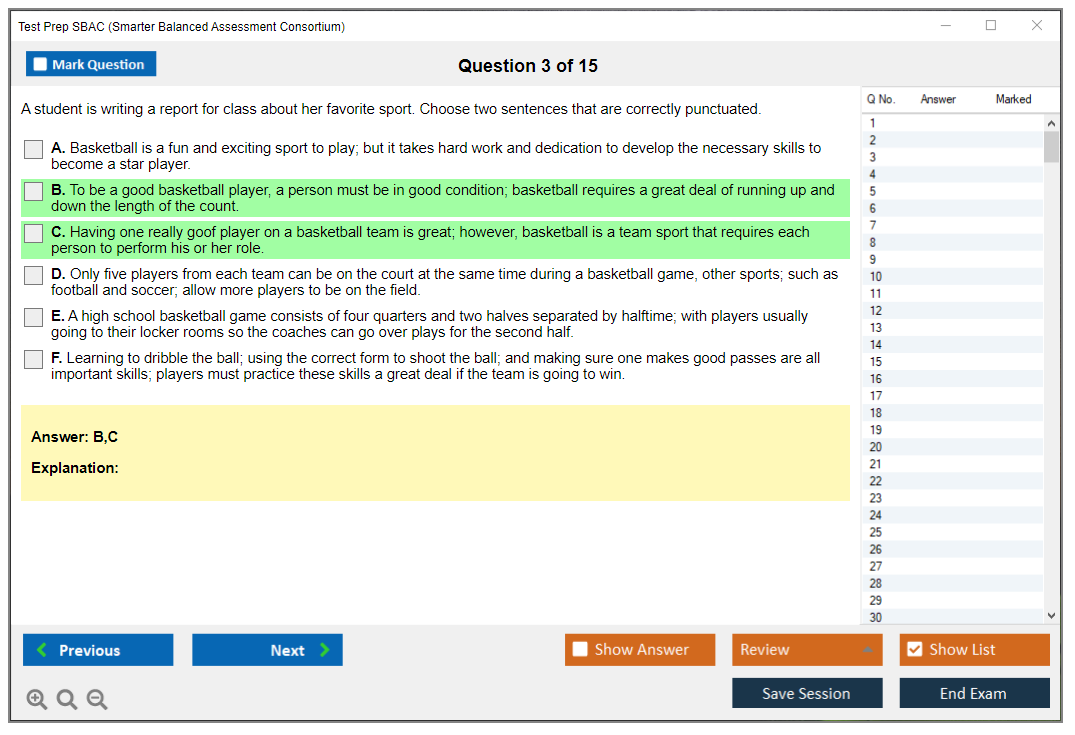 Test Prep SBAC (Smarter Balanced Assessment Consortium)

Mark Question

Question 3 of 15

A student is writing a report for class about her favorite sport. Choose two sentences that are correctly punctuated.

A. Basketball is a fun and exciting sport to play; but it takes hard work and dedication to develop the necessary skills to become a star player.

B. To be a good basketball player, a person must be in good condition; basketball requires a great deal of running up and down the length of the count.

C. Having one really goof player on a basketball team is great; however, basketball is a team sport that requires each person to perform his or her role.

D. Only five players from each team can be on the court at the same time during a basketball game, other sports; such as football and soccer; allow more players to be on the field.

E. A high school basketball game consists of four quarters and two halves separated by halftime; with players usually going to their locker rooms so the coaches can go over plays for the second half.

F. Learning to dribble the ball; using the correct form to shoot the ball; and making sure one makes good passes are all important skills; players must practice these skills a great deal if the team is going to win.

Answer: B,C

Explanation:

| Q No. | Answer | Marked |
|---|---|---|
| 1 | | |
| 2 | | |
| 3 | | |
| 4 | | |
| 5 | | |
| 6 | | |
| 7 | | |
| 8 | | |
| 9 | | |
| 10 | | |
| 11 | | |
| 12 | | |
| 13 | | |
| 14 | | |
| 15 | | |
| 16 | | |
| 17 | | |
| 18 | | |
| 19 | | |
| 20 | | |
| 21 | | |
| 22 | | |
| 23 | | |
| 24 | | |
| 25 | | |
| 26 | | |
| 27 | | |
| 28 | | |
| 29 | | |
| 30 | | |

Previous Next Show Answer Review Show List

Save Session End Exam